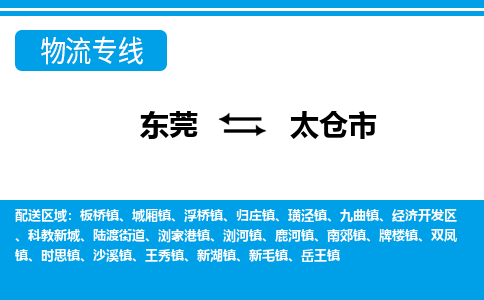 物流专线

东莞 太仓市

配送区域：板桥镇、城厢镇、浮桥镇、归庄镇、璜泾镇、九曲镇、经济开发区、科教新城、陆渡街道、浏家港镇、浏河镇、鹿河镇、南郊镇、牌楼镇、双凤镇、时思镇、沙溪镇、王秀镇、新湖镇、新毛镇、岳王镇